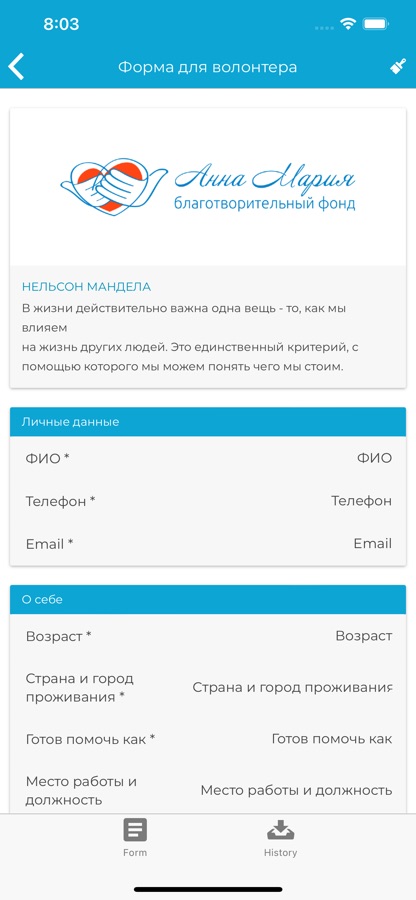 8:03

Форма для волонтера

Анна Мария
благотворительный фонд

НЕЛЬСОН МАНДЕЛА
В жизни действительно важна одна вещь - то, как мы влияем
на жизнь других людей. Это единственный критерий, с помощью которого мы можем понять чего мы стоим.

Личные данные

ФИО * ФИО

Телефон * Телефон

Email * Email

О себе

Возраст * Возраст

Страна и город проживания * Страна и город проживания

Готов помочь как * Готов помочь как

Место работы и должность Место работы и должность

Form History